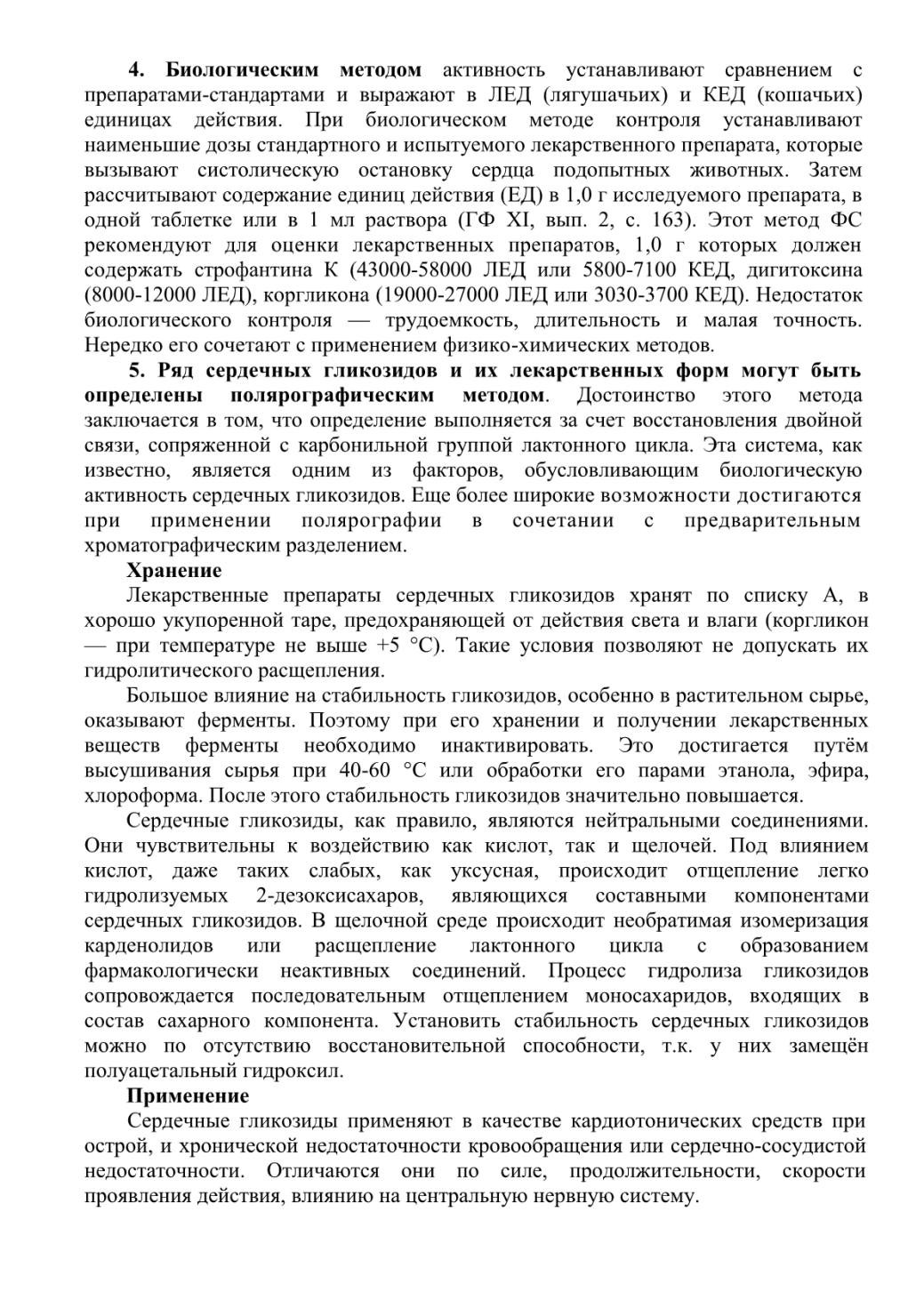 4. Биологическим методом активность устанавливают сравнением с препаратами-стандартами и выражают в ЛЕД (лягушачьих) и КЕД (кошачьих) единицах действия. При биологическом методе контроля устанавливают наименьшие дозы стандартного и испытуемого лекарственного препарата, которые вызывают систолическую остановку сердца подопытных животных. Затем рассчитывают содержание единиц действия (ЕД) в 1,0 г исследуемого препарата, в одной таблетке или в 1 мл раствора (ГФ XI, вып. 2, с. 163). Этот метод ФС рекомендуют для оценки лекарственных препаратов, 1,0 г которых должен содержать строфантина К (43000-58000 ЛЕД или 5800-7100 КЕД, дигитоксина (8000-12000 ЛЕД), коргликона (19000-27000 ЛЕД или 3030-3700 КЕД). Недостаток биологического контроля — трудоемкость, длительность и малая точность. Нередко его сочетают с применением физико-химических методов.

5. Ряд сердечных гликозидов и их лекарственных форм могут быть определены полярографическим методом. Достоинство этого метода заключается в том, что определение выполняется за счет восстановления двойной связи, сопряженной с карбонильной группой лактонного цикла. Эта система, как известно, является одним из факторов, обусловливающим биологическую активность сердечных гликозидов. Еще более широкие возможности достигаются при применении полярографии в сочетании с предварительным хроматографическим разделением.

Хранение

Лекарственные препараты сердечных гликозидов хранят по списку А, в хорошо укупоренной таре, предохраняющей от действия света и влаги (коргликон — при температуре не выше +5 °С). Такие условия позволяют не допускать их гидролитического расщепления.

Большое влияние на стабильность гликозидов, особенно в растительном сырье, оказывают ферменты. Поэтому при его хранении и получении лекарственных веществ ферменты необходимо инактивировать. Это достигается путём высушивания сырья при 40-60 °С или обработки его парами этанола, эфира, хлороформа. После этого стабильность гликозидов значительно повышается.

Сердечные гликозиды, как правило, являются нейтральными соединениями. Они чувствительны к воздействию как кислот, так и щелочей. Под влиянием кислот, даже таких слабых, как уксусная, происходит отщепление легко гидролизуемых 2-дезоксисахаров, являющихся составными компонентами сердечных гликозидов. В щелочной среде происходит необратимая изомеризация карденолидов или расщепление лактонного цикла с образованием фармакологически неактивных соединений. Процесс гидролиза гликозидов сопровождается последовательным отщеплением моносахаридов, входящих в состав сахарного компонента. Установить стабильность сердечных гликозидов можно по отсутствию восстановительной способности, т.к. у них замещён полуацетальный гидроксил.

Применение

Сердечные гликозиды применяют в качестве кардиотонических средств при острой, и хронической недостаточности кровообращения или сердечно-сосудистой недостаточности. Отличаются они по силе, продолжительности, скорости проявления действия, влиянию на центральную нервную систему.